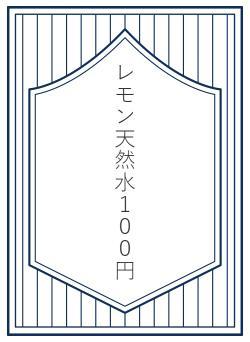 レモン天然水100円